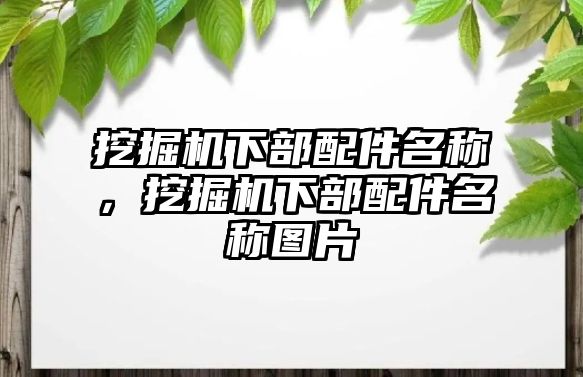 挖掘机下部配件名称，挖掘机下部配件名称图片